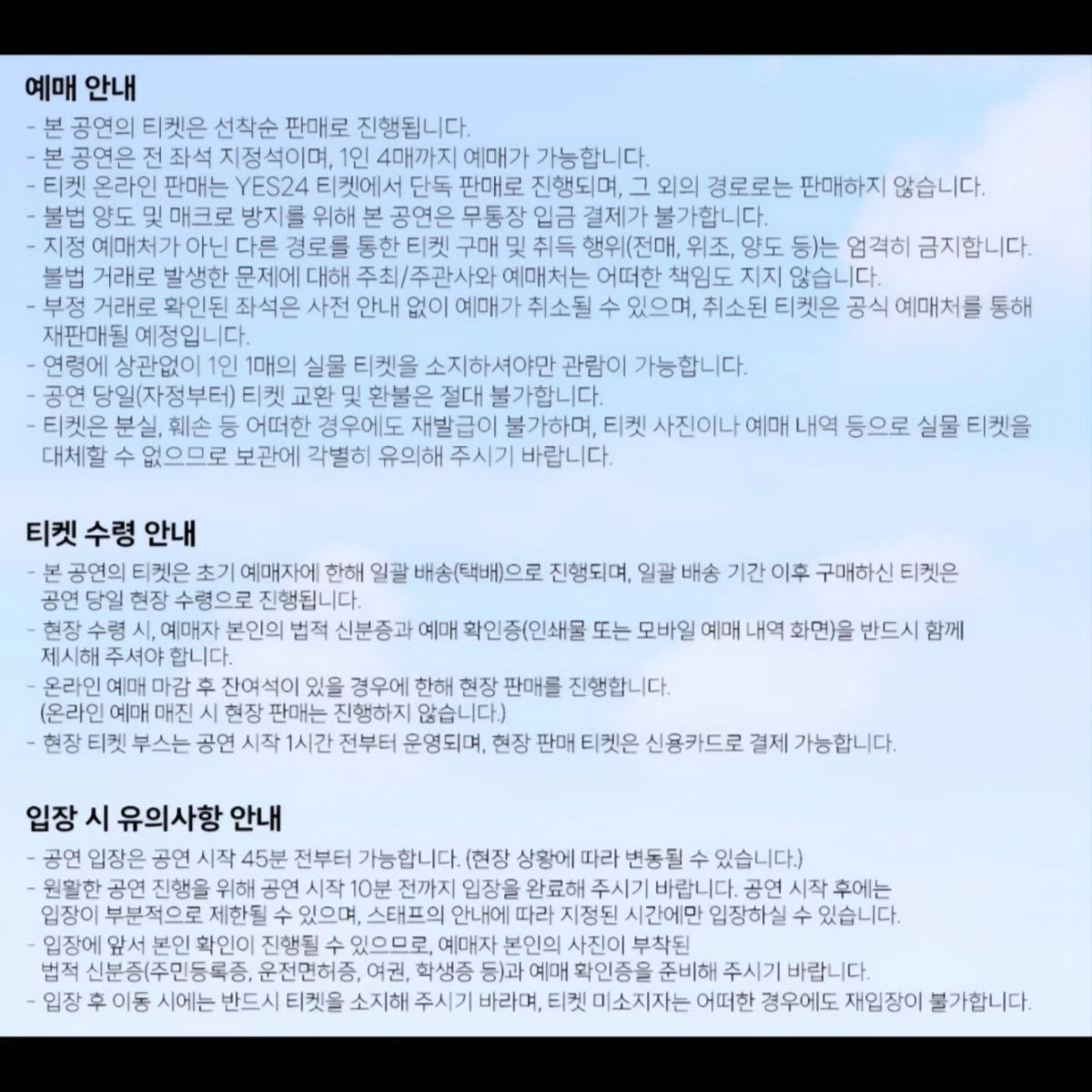 예매 안내

- 본 공연의 티켓은 선착순 판매로 진행됩니다.
- 본 공연은 전 좌석 지정석이며, 1인 4매까지 예매가 가능합니다.
- 티켓 온라인 판매는 YES24 티켓에서 단독 판매로 진행되며, 그 외의 경로로는 판매하지 않습니다.
- 불법 양도 및 매크로 방지를 위해 본 공연은 무통장 입금 결제가 불가합니다.
- 지정 예매처가 아닌 다른 경로를 통한 티켓 구매 및 취득 행위(전매, 위조, 양도 등)는 엄격히 금지합니다. 불법 거래로 발생한 문제에 대해 주최/주관사와 예매처는 어떠한 책임도 지지 않습니다.
- 부정 거래로 확인된 좌석은 사전 안내 없이 예매가 취소될 수 있으며, 취소된 티켓은 공식 예매처를 통해 재판매될 예정입니다.
- 연령에 상관없이 1인 1매의 실물 티켓을 소지하셔야만 관람이 가능합니다.
- 공연 당일(자정부터) 티켓 교환 및 환불은 절대 불가합니다.
- 티켓은 분실, 훼손 등 어떠한 경우에도 재발급이 불가하며, 티켓 사진이나 예매 내역 등으로 실물 티켓을 대체할 수 없으므로 보관에 각별히 유의해 주시기 바랍니다.

티켓 수령 안내

- 본 공연의 티켓은 초기 예매자에 한해 일괄 배송(택배)으로 진행되며, 일괄 배송 기간 이후 구매하신 티켓은 공연 당일 현장 수령으로 진행됩니다.
- 현장 수령 시, 예매자 본인의 법적 신분증과 예매 확인증(인쇄물 또는 모바일 예매 내역 화면)을 반드시 함께 제시해 주셔야 합니다.
- 온라인 예매 마감 후 잔여석이 있을 경우에 한해 현장 판매를 진행합니다. (온라인 예매 매진 시 현장 판매는 진행하지 않습니다.)
- 현장 티켓 부스는 공연 시작 1시간 전부터 운영되며, 현장 판매 티켓은 신용카드로 결제 가능합니다.

입장 시 유의사항 안내

- 공연 입장은 공연 시작 45분 전부터 가능합니다. (현장 상황에 따라 변동될 수 있습니다.)
- 원활한 공연 진행을 위해 공연 시작 10분 전까지 입장을 완료해 주시기 바랍니다. 공연 시작 후에는 입장이 부분적으로 제한될 수 있으며, 스태프의 안내에 따라 지정된 시간에만 입장하실 수 있습니다.
- 입장에 앞서 본인 확인이 진행될 수 있으므로, 예매자 본인의 사진이 부착된 법적 신분증(주민등록증, 운전면허증, 여권, 학생증 등)과 예매 확인증을 준비해 주시기 바랍니다.
- 입장 후 이동 시에는 반드시 티켓을 소지해 주시기 바라며, 티켓 미소지자는 어떠한 경우에도 재입장이 불가합니다.